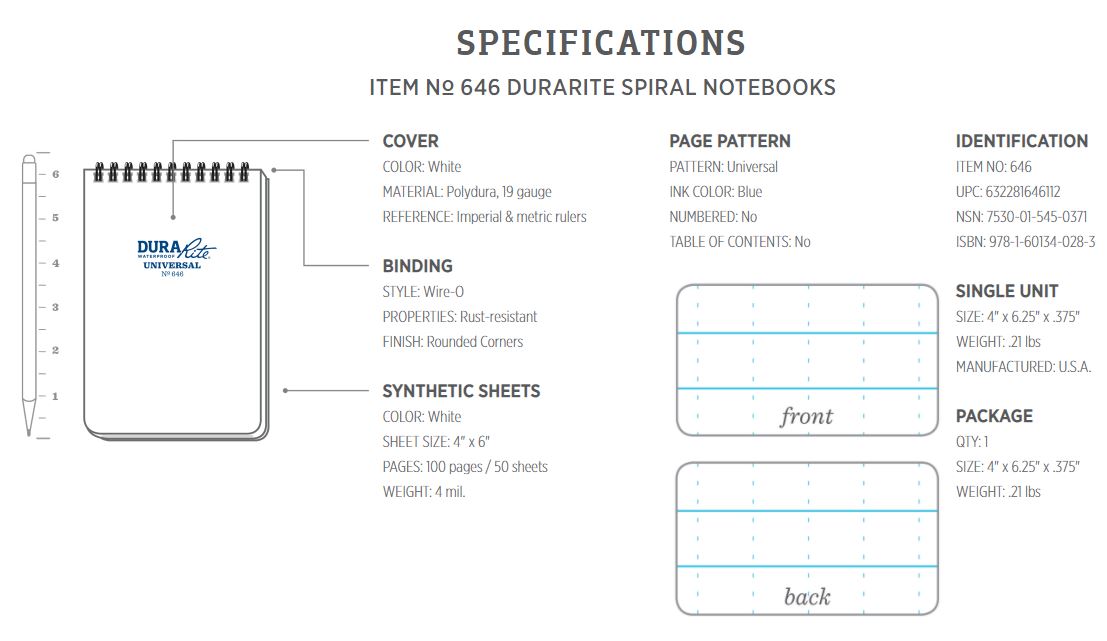 SPECIFICATIONS

ITEM № 646 DURARITE SPIRAL NOTEBOOKS

6
5
4
3
2
1

DURA Rite
WATERPROOF
UNIVERSAL
№ 646

COVER
COLOR: White
MATERIAL: Polydura, 19 gauge
REFERENCE: Imperial & metric rulers

BINDING
STYLE: Wire-O
PROPERTIES: Rust-resistant
FINISH: Rounded Corners

SYNTHETIC SHEETS
COLOR: White
SHEET SIZE: 4" x 6"
PAGES: 100 pages / 50 sheets
WEIGHT: 4 mil.

PAGE PATTERN
PATTERN: Universal
INK COLOR: Blue
NUMBERED: No
TABLE OF CONTENTS: No

front

back

IDENTIFICATION
ITEM NO: 646
UPC: 632281646112
NSN: 7530-01-545-0371
ISBN: 978-1-60134-028-3

SINGLE UNIT
SIZE: 4" x 6.25" x .375"
WEIGHT: .21 lbs
MANUFACTURED: U.S.A.

PACKAGE
QTY: 1
SIZE: 4" x 6.25" x .375"
WEIGHT: .21 lbs